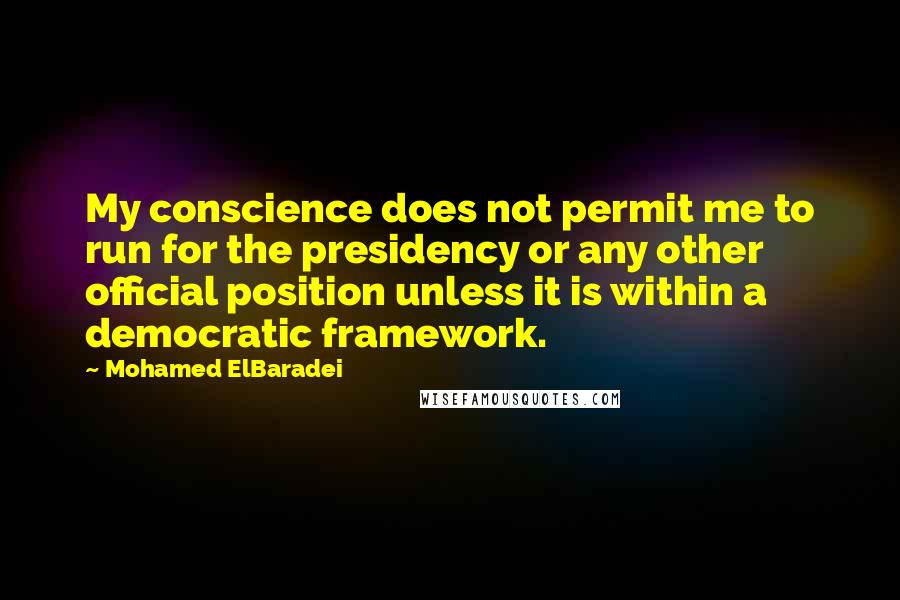 My conscience does not permit me to run for the presidency or any other official position unless it is within a democratic framework.

~ Mohamed ElBaradei

WISEFAMOUSQUOTES.COM